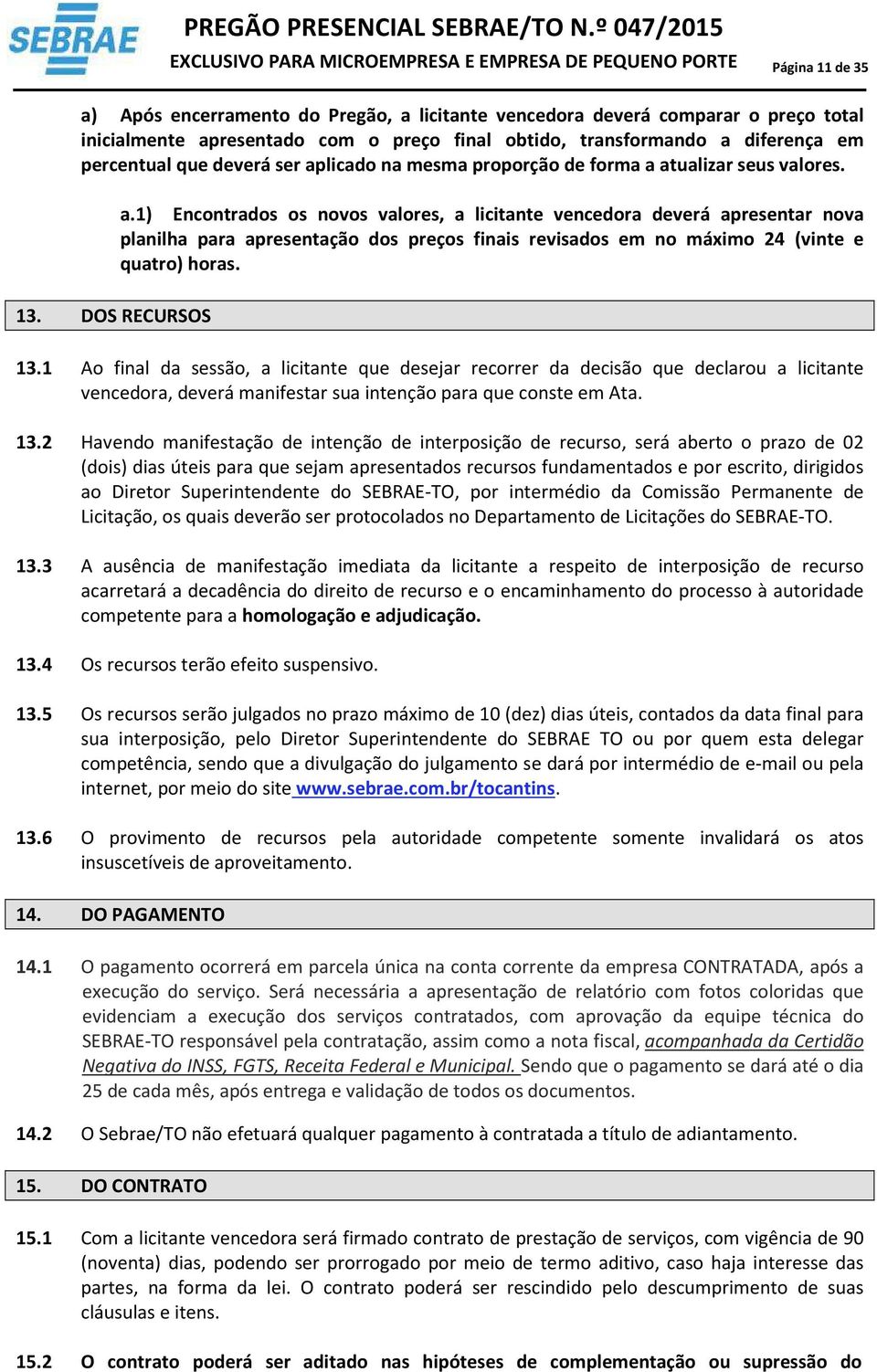 SEBRAE

PREGÃO PRESENCIAL SEBRAE/TO N.º 047/2015

EXCLUSIVO PARA MICROEMPRESA E EMPRESA DE PEQUENO PORTE

Página 11 de 35

a) Após encerramento do Pregão, a licitante vencedora deverá comparar o preço total inicialmente apresentado com o preço final obtido, transformando a diferença em percentual que deverá ser aplicado na mesma proporção de forma a atualizar seus valores.

a.1) Encontrados os novos valores, a licitante vencedora deverá apresentar nova planilha para apresentação dos preços finais revisados em no máximo 24 (vinte e quatro) horas.

13. DOS RECURSOS

13.1 Ao final da sessão, a licitante que desejar recorrer da decisão que declarou a licitante vencedora, deverá manifestar sua intenção para que conste em Ata.

13.2 Havendo manifestação de intenção de interposição de recurso, será aberto o prazo de 02 (dois) dias úteis para que sejam apresentados recursos fundamentados e por escrito, dirigidos ao Diretor Superintendente do SEBRAE-TO, por intermédio da Comissão Permanente de Licitação, os quais deverão ser protocolados no Departamento de Licitações do SEBRAE-TO.

13.3 A ausência de manifestação imediata da licitante a respeito de interposição de recurso acarretará a decadência do direito de recurso e o encaminhamento do processo à autoridade competente para a homologação e adjudicação.

13.4 Os recursos terão efeito suspensivo.

13.5 Os recursos serão julgados no prazo máximo de 10 (dez) dias úteis, contados da data final para sua interposição, pelo Diretor Superintendente do SEBRAE TO ou por quem esta delegar competência, sendo que a divulgação do julgamento se dará por intermédio de e-mail ou pela internet, por meio do site www.sebrae.com.br/tocantins.

13.6 O provimento de recursos pela autoridade competente somente invalidará os atos insuscetíveis de aproveitamento.

14. DO PAGAMENTO

14.1 O pagamento ocorrerá em parcela única na conta corrente da empresa CONTRATADA, após a execução do serviço. Será necessária a apresentação de relatório com fotos coloridas que evidenciam a execução dos serviços contratados, com aprovação da equipe técnica do SEBRAE-TO responsável pela contratação, assim como a nota fiscal, acompanhada da Certidão Negativa do INSS, FGTS, Receita Federal e Municipal. Sendo que o pagamento se dará até o dia 25 de cada mês, após entrega e validação de todos os documentos.

14.2 O Sebrae/TO não efetuará qualquer pagamento à contratada a título de adiantamento.

15. DO CONTRATO

15.1 Com a licitante vencedora será firmado contrato de prestação de serviços, com vigência de 90 (noventa) dias, podendo ser prorrogado por meio de termo aditivo, caso haja interesse das partes, na forma da lei. O contrato poderá ser rescindido pelo descumprimento de suas cláusulas e itens.

15.2 O contrato poderá ser aditado nas hipóteses de complementação ou supressão do